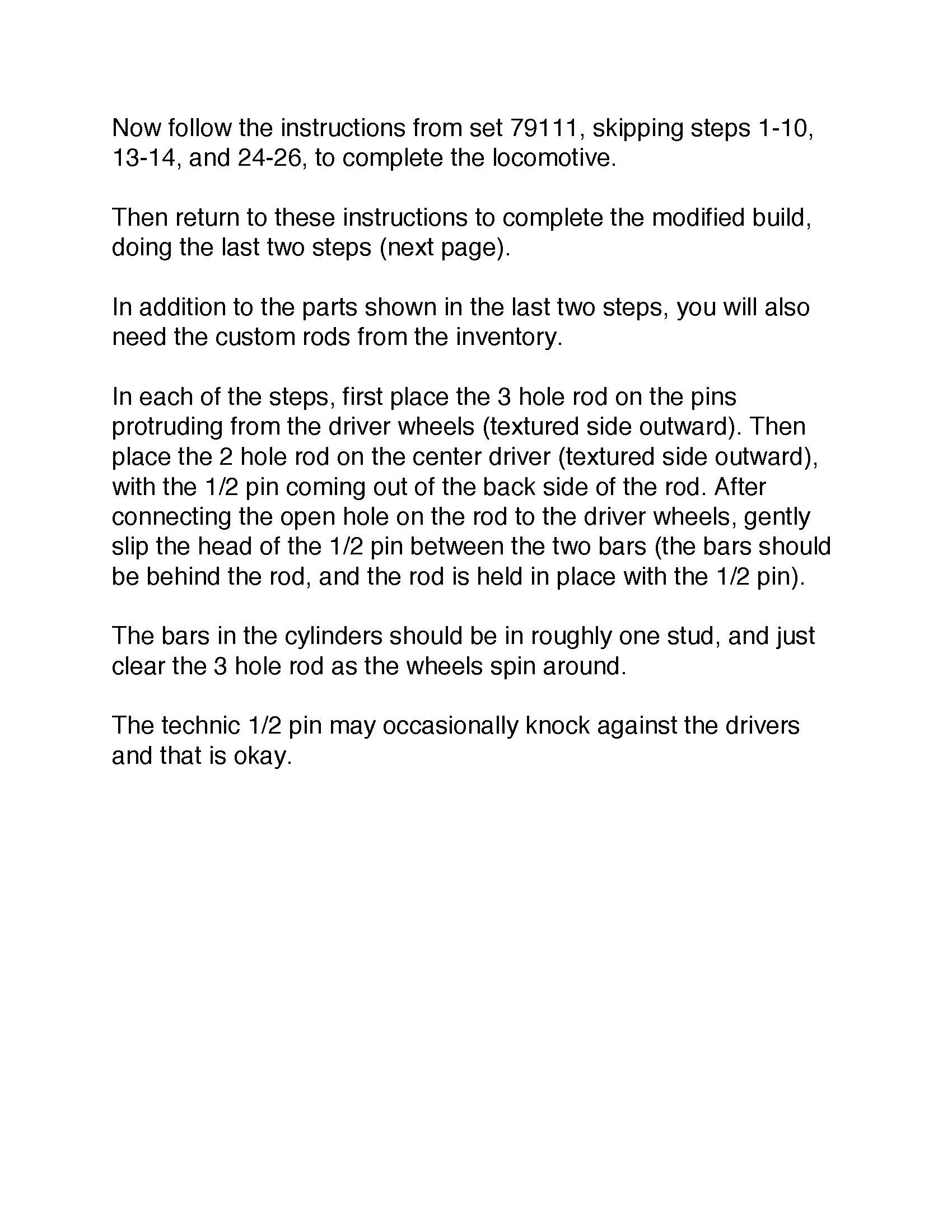 Now follow the instructions from set 79111, skipping steps 1-10, 13-14, and 24-26, to complete the locomotive.

Then return to these instructions to complete the modified build, doing the last two steps (next page).

In addition to the parts shown in the last two steps, you will also need the custom rods from the inventory.

In each of the steps, first place the 3 hole rod on the pins protruding from the driver wheels (textured side outward). Then place the 2 hole rod on the center driver (textured side outward), with the 1/2 pin coming out of the back side of the rod. After connecting the open hole on the rod to the driver wheels, gently slip the head of the 1/2 pin between the two bars (the bars should be behind the rod, and the rod is held in place with the 1/2 pin).

The bars in the cylinders should be in roughly one stud, and just clear the 3 hole rod as the wheels spin around.

The technic 1/2 pin may occasionally knock against the drivers and that is okay.